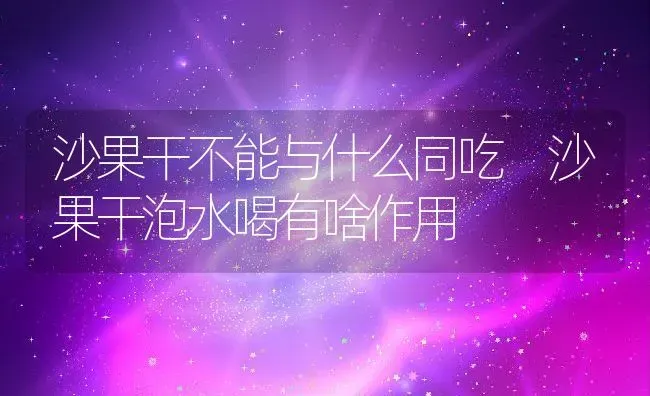 沙果干不能与什么同吃　沙果干泡水喝有啥作用